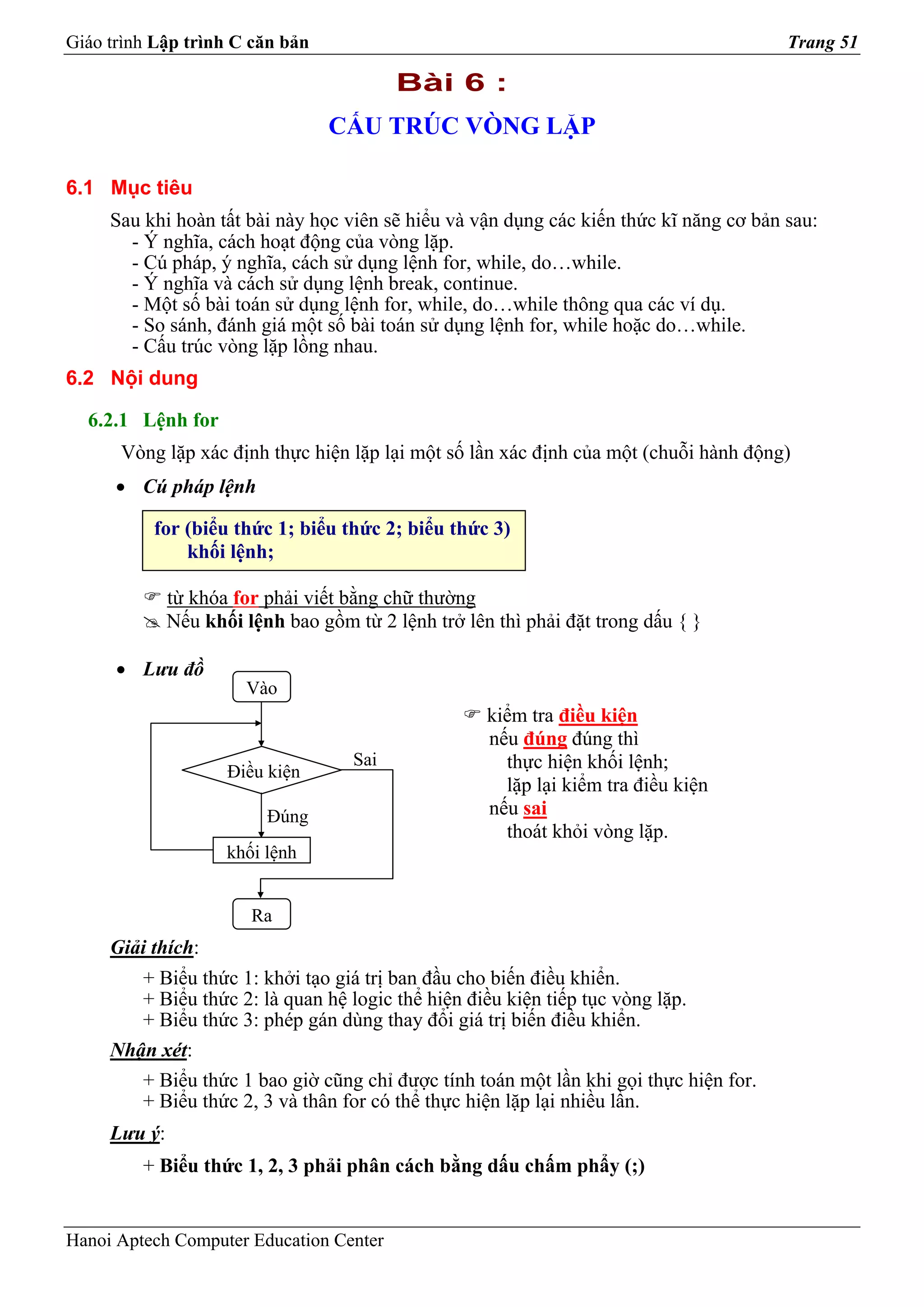 Giáo trình Lập trình C căn bản Trang 51

Bài 6 :

CẤU TRÚC VÒNG LẶP

6.1 Mục tiêu

Sau khi hoàn tất bài này học viên sẽ hiểu và vận dụng các kiến thức kĩ năng cơ bản sau:
- Ý nghĩa, cách hoạt động của vòng lặp.
- Cú pháp, ý nghĩa, cách sử dụng lệnh for, while, do…while.
- Ý nghĩa và cách sử dụng lệnh break, continue.
- Một số bài toán sử dụng lệnh for, while, do…while thông qua các ví dụ.
- So sánh, đánh giá một số bài toán sử dụng lệnh for, while hoặc do…while.
- Cấu trúc vòng lặp lồng nhau.

6.2 Nội dung

6.2.1 Lệnh for

Vòng lặp xác định thực hiện lặp lại một số lần xác định của một (chuỗi hành động)

• Cú pháp lệnh

for (biểu thức 1; biểu thức 2; biểu thức 3)
khối lệnh;

☞ từ khóa for phải viết bằng chữ thường
✍ Nếu khối lệnh bao gồm từ 2 lệnh trở lên thì phải đặt trong dấu { }

• Lưu đồ

Vào
Điều kiện
Sai
Đúng
khối lệnh
Ra

☞ kiểm tra điều kiện
nếu đúng đúng thì
thực hiện khối lệnh;
lặp lại kiểm tra điều kiện
nếu sai
thoát khỏi vòng lặp.

Giải thích:
+ Biểu thức 1: khởi tạo giá trị ban đầu cho biến điều khiển.
+ Biểu thức 2: là quan hệ logic thể hiện điều kiện tiếp tục vòng lặp.
+ Biểu thức 3: phép gán dùng thay đổi giá trị biến điều khiển.

Nhận xét:
+ Biểu thức 1 bao giờ cũng chỉ được tính toán một lần khi gọi thực hiện for.
+ Biểu thức 2, 3 và thân for có thể thực hiện lặp lại nhiều lần.

Lưu ý:
+ Biểu thức 1, 2, 3 phải phân cách bằng dấu chấm phẩy (;)

Hanoi Aptech Computer Education Center